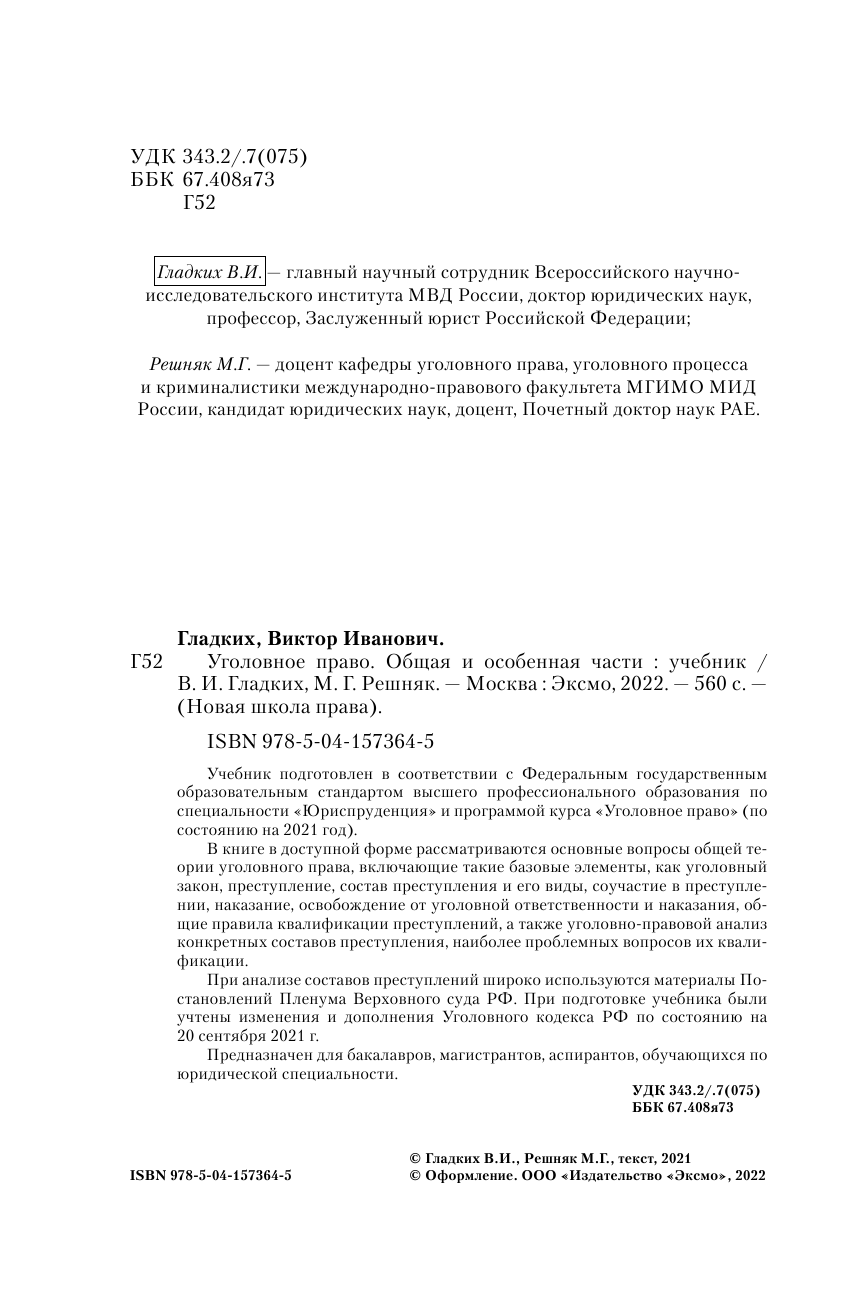 УДК 343.2/.7(075)
ББК 67.408я73
Г52

Гладких В.И. — главный научный сотрудник Всероссийского научно-исследовательского института МВД России, доктор юридических наук, профессор, Заслуженный юрист Российской Федерации;

Решняк М.Г. — доцент кафедры уголовного права, уголовного процесса и криминалистики международно-правового факультета МГИМО МИД России, кандидат юридических наук, доцент, Почетный доктор наук РАЕ.

Гладких, Виктор Иванович.
Г52 Уголовное право. Общая и особенная части : учебник / В. И. Гладких, М. Г. Решняк. — Москва : Эксмо, 2022. — 560 с. — (Новая школа права).

ISBN 978-5-04-157364-5

Учебник подготовлен в соответствии с Федеральным государственным образовательным стандартом высшего профессионального образования по специальности «Юриспруденция» и программой курса «Уголовное право» (по состоянию на 2021 год).

В книге в доступной форме рассматриваются основные вопросы общей теории уголовного права, включающие такие базовые элементы, как уголовный закон, преступление, состав преступления и его виды, соучастие в преступлении, наказание, освобождение от уголовной ответственности и наказания, общие правила квалификации преступлений, а также уголовно-правовой анализ конкретных составов преступления, наиболее проблемных вопросов их квалификации.

При анализе составов преступлений широко используются материалы Постановлений Пленума Верховного суда РФ. При подготовке учебника были учтены изменения и дополнения Уголовного кодекса РФ по состоянию на 20 сентября 2021 г.

Предназначен для бакалавров, магистрантов, аспирантов, обучающихся по юридической специальности.

УДК 343.2/.7(075)
ББК 67.408я73

ISBN 978-5-04-157364-5

© Гладких В.И., Решняк М.Г., текст, 2021
© Оформление. ООО «Издательство «Эксмо», 2022